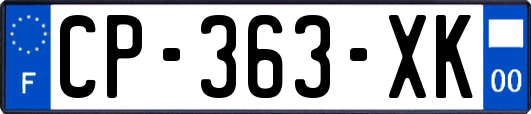 F
CP-363-XK
00